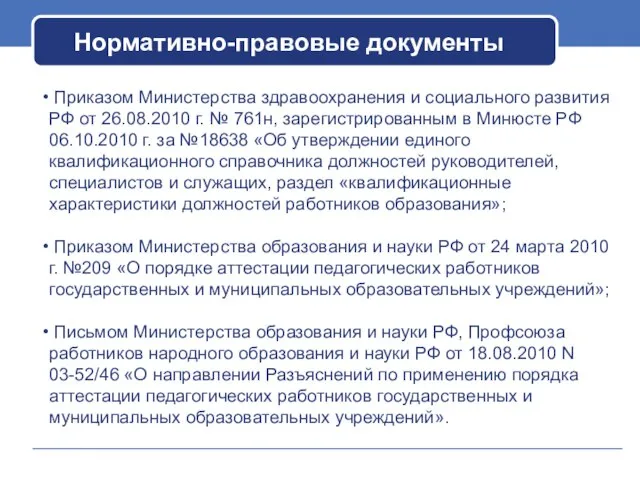 Нормативно-правовые документы

• Приказом Министерства здравоохранения и социального развития РФ от 26.08.2010 г. № 761н, зарегистрированным в Минюсте РФ 06.10.2010 г. за №18638 «Об утверждении единого квалификационного справочника должностей руководителей, специалистов и служащих, раздел «квалификационные характеристики должностей работников образования»;

• Приказом Министерства образования и науки РФ от 24 марта 2010 г. №209 «О порядке аттестации педагогических работников государственных и муниципальных образовательных учреждений»;

• Письмом Министерства образования и науки РФ, Профсоюза работников народного образования и науки РФ от 18.08.2010 N 03-52/46 «О направлении Разъяснений по применению порядка аттестации педагогических работников государственных и муниципальных образовательных учреждений».